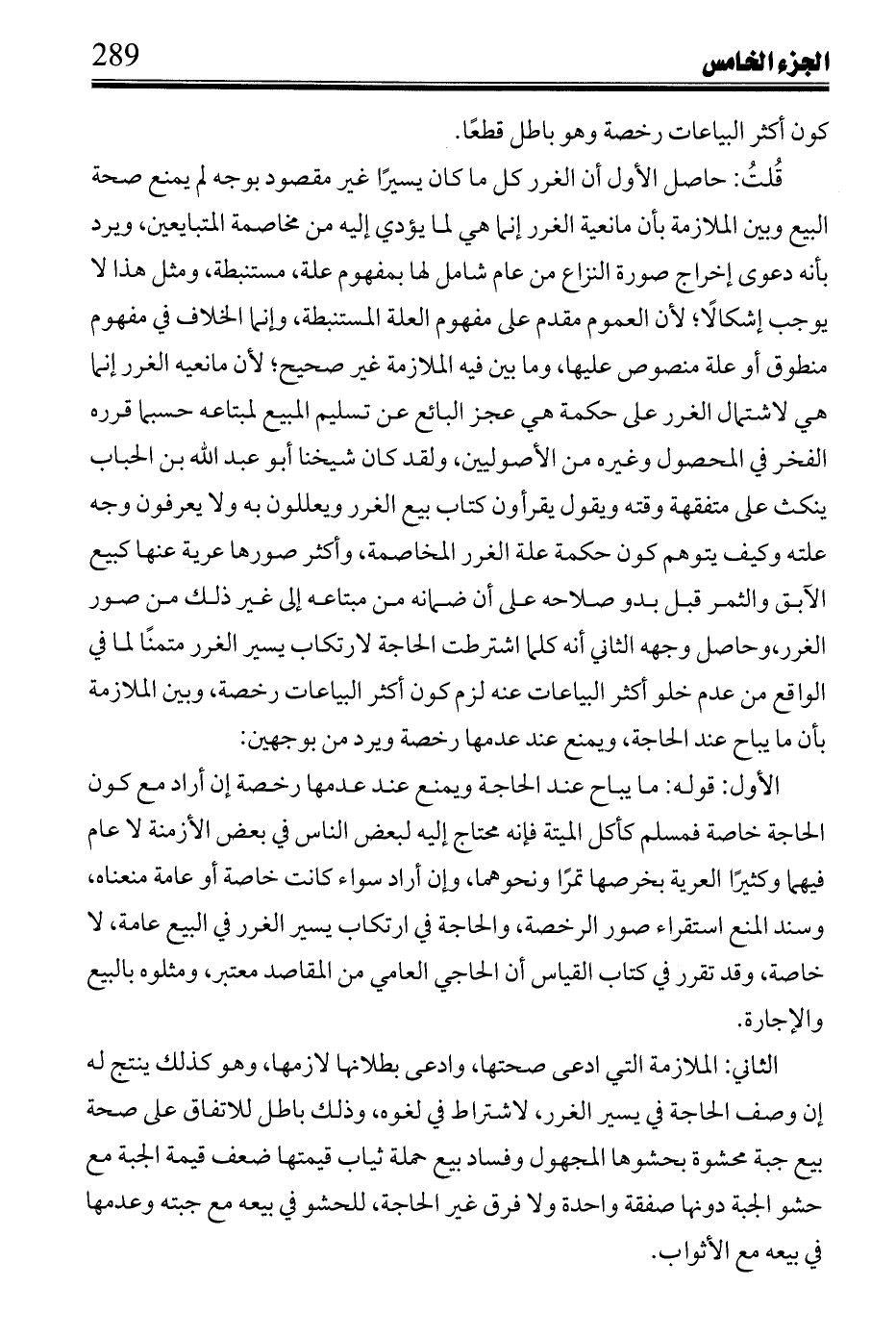 289
الجزء الخامس

كون أكثر البياعات رخصة وهو باطل قطعًا.

قُلتُ: حاصل الأول أن الغرر كل ما كان يسيرًا غير مقصود بوجه لم يمنع صحة البيع وبين الملازمة بأن مانعية الغرر إنما هي لما يؤدي إليه من مخاصمة المتبايعين، ويرد بأنه دعوى إخراج صورة النزاع من عام شامل لها بمفهوم علة، مستنبطة، ومثل هذا لا يوجب إشكالًا؛ لأن العموم مقدم على مفهوم العلة المستنبطة، وإنما الخلاف في مفهوم منطوق أو علة منصوص عليها، وما بين فيه الملازمة غير صحيح؛ لأن مانعيه الغرر إنما هي لاشتمال الغرر على حكمة هي عجز البائع عن تسليم المبيع لمبتاعه حسبما قرره الفخر في المحصول وغيره من الأصوليين، ولقد كان شيخنا أبو عبد الله بن الحباب ينكث على متفقهة وقته ويقول يقرأون كتاب بيع الغرر ويعللون به ولا يعرفون وجه علته وكيف يتوهم كون حكمة علة الغرر المخاصمة، وأكثر صورها عرية عنها كبيع الآبق والثمر قبل بدو صلاحه على أن ضمانه من مبتاعه إلى غير ذلك من صور الغرر،وحاصل وجهه الثاني أنه كلما اشترطت الحاجة لارتكاب يسير الغرر متمنًا لما في الواقع من عدم خلو أكثر البياعات عنه لزم كون أكثر البياعات رخصة، وبين الملازمة بأن ما يباح عند الحاجة، ويمنع عند عدمها رخصة ويرد من بوجهين:

الأول: قوله: ما يباح عند الحاجة ويمنع عند عدمها رخصة إن أراد مع كون الحاجة خاصة فمسلم كأكل الميتة فإنه محتاج إليه لبعض الناس في بعض الأزمنة لا عام فيهما وكثيرًا العرية بخرصها تمرًا ونحوهما، وإن أراد سواء كانت خاصة أو عامة منعناه، وسند المنع استقراء صور الرخصة، والحاجة في ارتكاب يسير الغرر في البيع عامة، لا خاصة، وقد تقرر في كتاب القياس أن الحاجي العامي من المقاصد معتبر، ومثلوه بالبيع والإجارة.

الثاني: الملازمة التي ادعى صحتها، وادعى بطلانها لازمها، وهو كذلك ينتج له إن وصف الحاجة في يسير الغرر، لاشتراط في لغوه، وذلك باطل للاتفاق على صحة بيع جبة محشوة بحشوها المجهول وفساد بيع حملة ثياب قيمتها ضعف قيمة الجبة مع حشو الجبة دونها صفقة واحدة ولا فرق غير الحاجة، للحشو في بيعه مع جبته وعدمها في بيعه مع الأثواب.